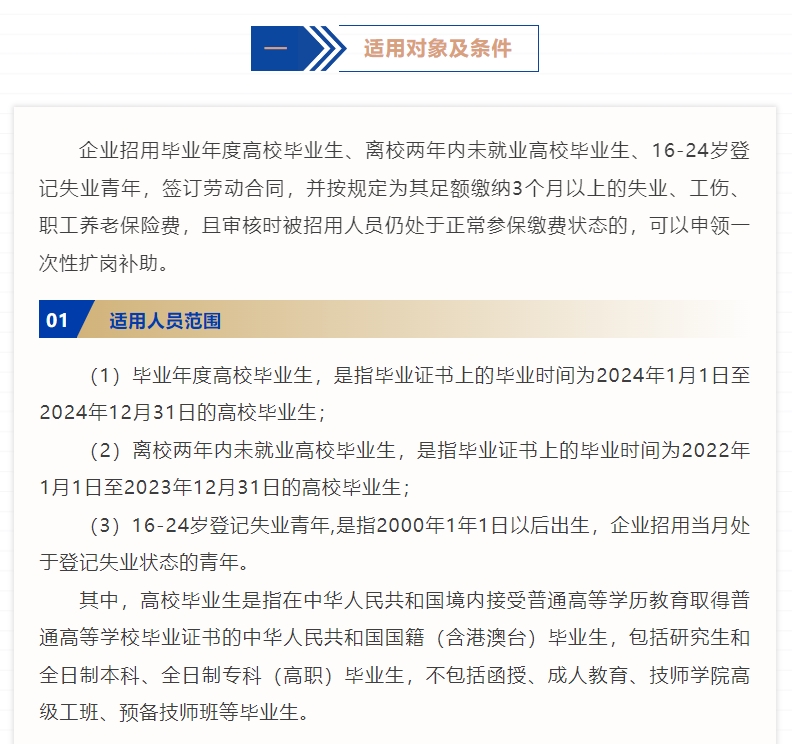 一 适用对象及条件

企业招用毕业年度高校毕业生、离校两年内未就业高校毕业生、16-24岁登记失业青年，签订劳动合同，并按规定为其足额缴纳3个月以上的失业、工伤、职工养老保险费，且审核时被招用人员仍处于正常参保缴费状态的，可以申领一次性扩岗补助。

01 适用人员范围

（1）毕业年度高校毕业生，是指毕业证书上的毕业时间为2024年1月1日至2024年12月31日的高校毕业生；

（2）离校两年内未就业高校毕业生，是指毕业证书上的毕业时间为2022年1月1日至2023年12月31日的高校毕业生；

（3）16-24岁登记失业青年,是指2000年1年1日以后出生，企业招用当月处于登记失业状态的青年。

其中，高校毕业生是指在中华人民共和国境内接受普通高等学历教育取得普通高等学校毕业证书的中华人民共和国国籍（含港澳台）毕业生，包括研究生和全日制本科、全日制专科（高职）毕业生，不包括函授、成人教育、技师学院高级工班、预备技师班等毕业生。